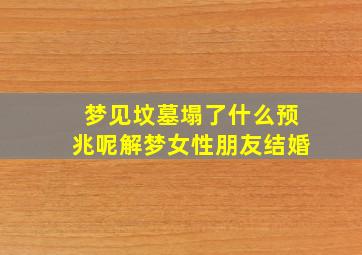 梦见坟墓塌了什么预兆呢解梦女性朋友结婚